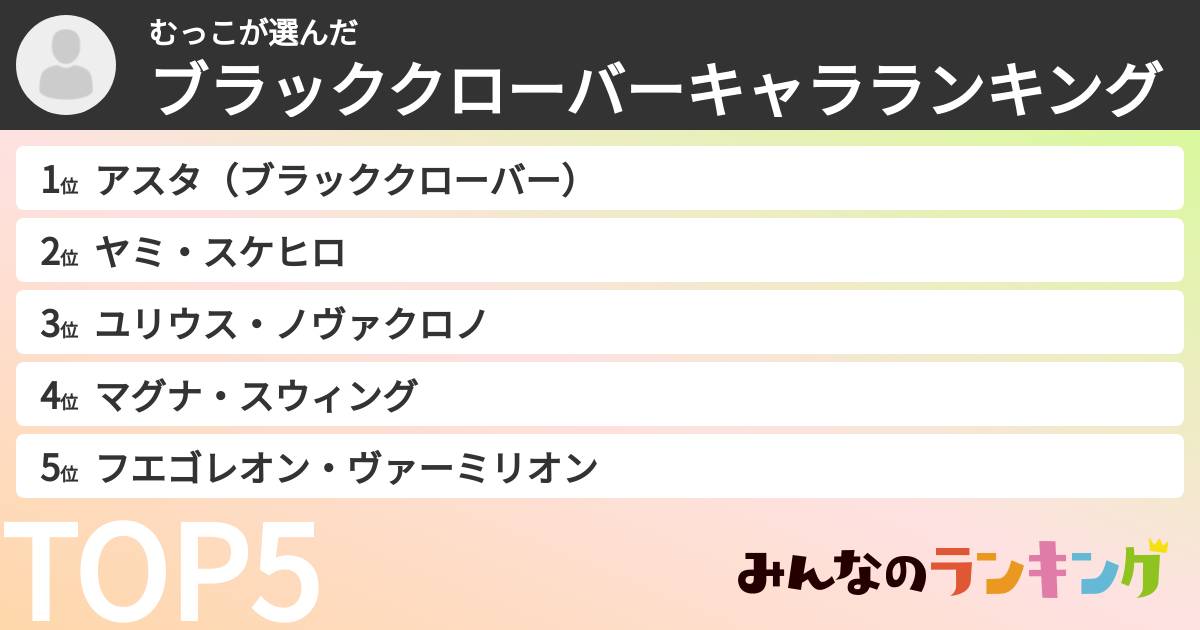 むっこが選んだ
ブラッククローバーキャラランキング

1位 アスタ（ブラッククローバー）
2位 ヤミ・スケヒロ
3位 ユリウス・ノヴァクロノ
4位 マグナ・スウィング
5位 フエゴレオン・ヴァーミリオン

TOP5

みんなのランキング